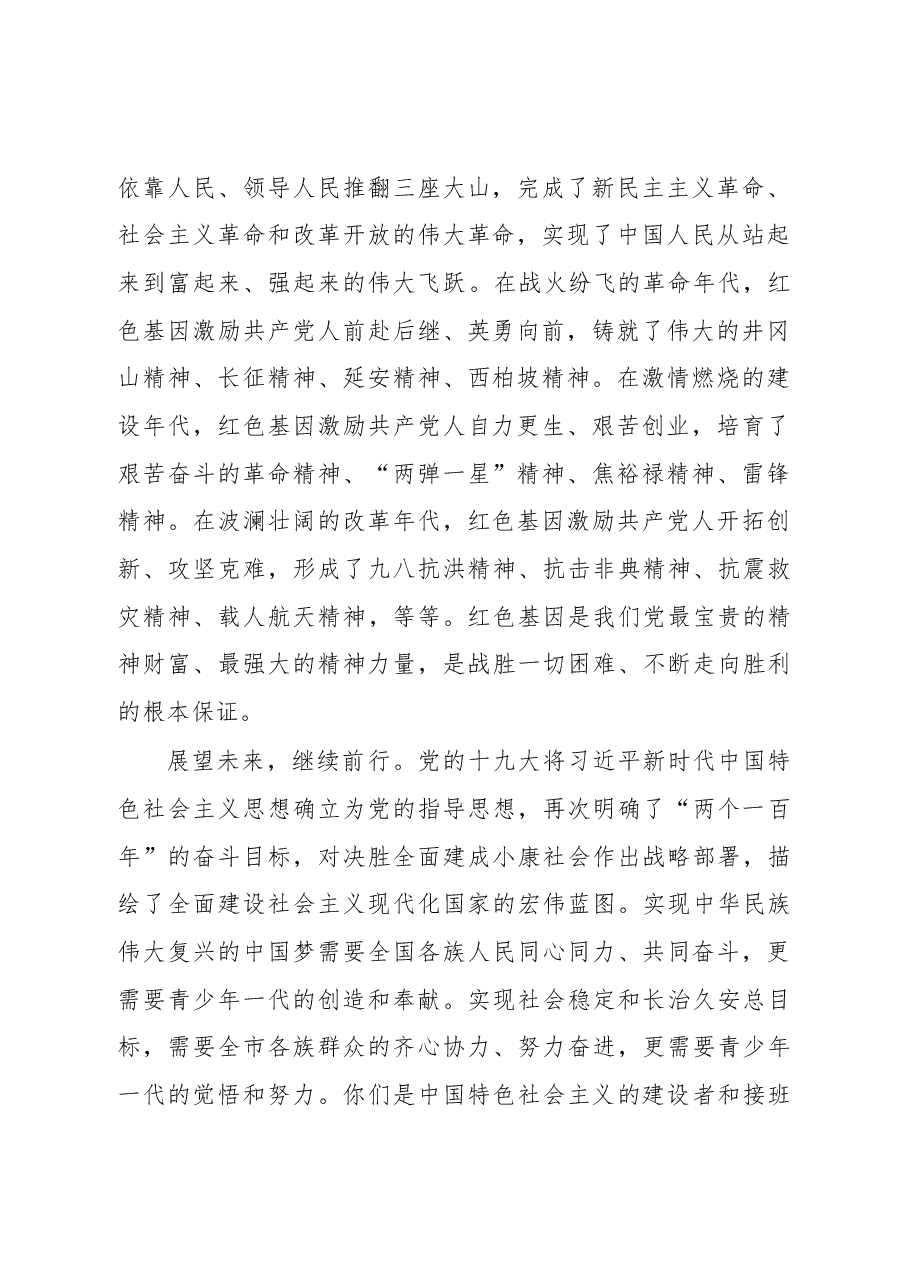 依靠人民、领导人民推翻三座大山，完成了新民主主义革命、社会主义革命和改革开放的伟大革命，实现了中国人民从站起来到富起来、强起来的伟大飞跃。在战火纷飞的革命年代，红色基因激励共产党人前赴后继、英勇向前，铸就了伟大的井冈山精神、长征精神、延安精神、西柏坡精神。在激情燃烧的建设年代，红色基因激励共产党人自力更生、艰苦创业，培育了艰苦奋斗的革命精神、“两弹一星”精神、焦裕禄精神、雷锋精神。在波澜壮阔的改革年代，红色基因激励共产党人开拓创新、攻坚克难，形成了九八抗洪精神、抗击非典精神、抗震救灾精神、载人航天精神，等等。红色基因是我们党最宝贵的精神财富、最强大的精神力量，是战胜一切困难、不断走向胜利的根本保证。

展望未来，继续前行。党的十九大将习近平新时代中国特色社会主义思想确立为党的指导思想，再次明确了“两个一百年”的奋斗目标，对决胜全面建成小康社会作出战略部署，描绘了全面建设社会主义现代化国家的宏伟蓝图。实现中华民族伟大复兴的中国梦需要全国各族人民同心同力、共同奋斗，更需要青少年一代的创造和奉献。实现社会稳定和长治久安总目标，需要全市各族群众的齐心协力、努力奋进，更需要青少年一代的觉悟和努力。你们是中国特色社会主义的建设者和接班